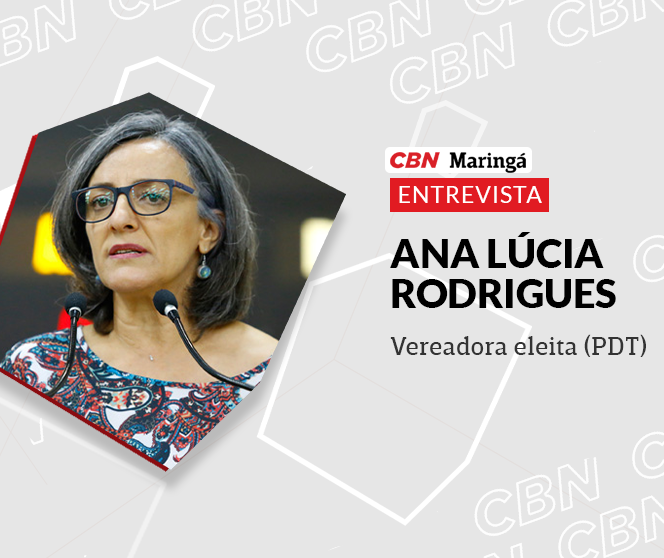 CBN Maringá
ENTREVISTA

ANA LÚCIA RODRIGUES

Vereadora eleita (PDT)